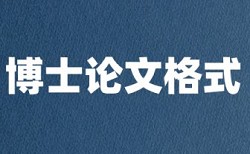 博士论文格式